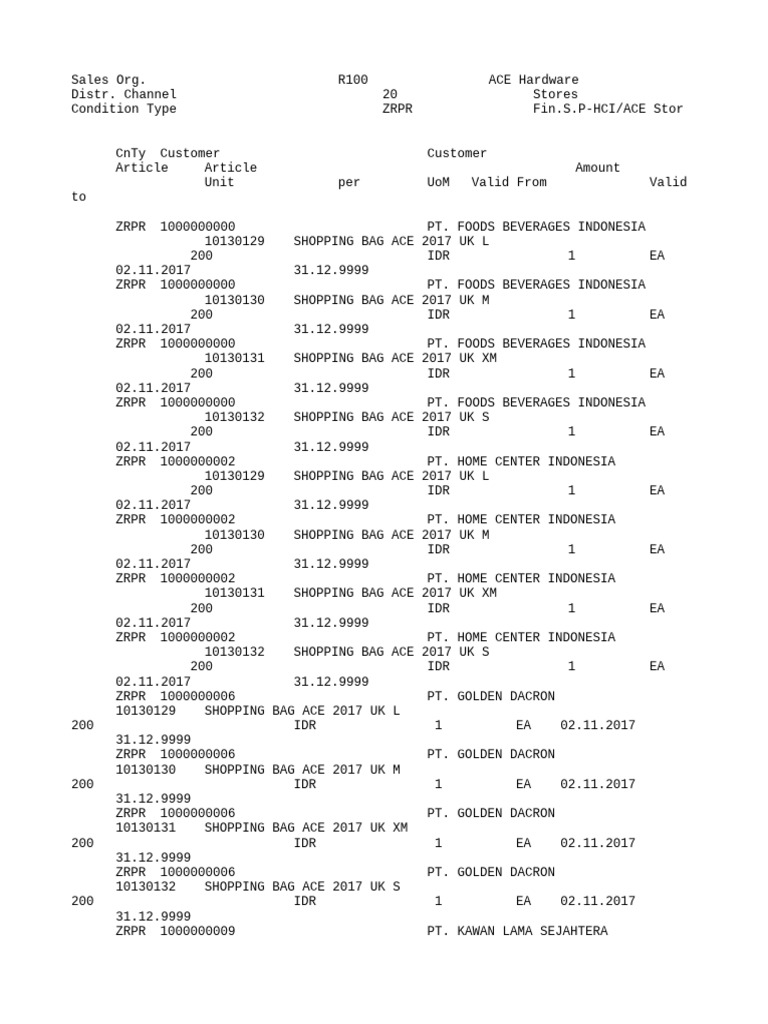 Sales Org. R100 ACE Hardware
Distr. Channel 20 Stores
Condition Type ZRPR Fin.S.P-HCI/ACE Stor

CnTy Customer Customer
Article Article Amount
Unit per UoM Valid From Valid to

ZRPR 1000000000 PT. FOODS BEVERAGES INDONESIA
10130129 SHOPPING BAG ACE 2017 UK L
200 IDR 1 EA
02.11.2017 31.12.9999
ZRPR 1000000000 PT. FOODS BEVERAGES INDONESIA
10130130 SHOPPING BAG ACE 2017 UK M
200 IDR 1 EA
02.11.2017 31.12.9999
ZRPR 1000000000 PT. FOODS BEVERAGES INDONESIA
10130131 SHOPPING BAG ACE 2017 UK XM
200 IDR 1 EA
02.11.2017 31.12.9999
ZRPR 1000000000 PT. FOODS BEVERAGES INDONESIA
10130132 SHOPPING BAG ACE 2017 UK S
200 IDR 1 EA
02.11.2017 31.12.9999
ZRPR 1000000002 PT. HOME CENTER INDONESIA
10130129 SHOPPING BAG ACE 2017 UK L
200 IDR 1 EA
02.11.2017 31.12.9999
ZRPR 1000000002 PT. HOME CENTER INDONESIA
10130130 SHOPPING BAG ACE 2017 UK M
200 IDR 1 EA
02.11.2017 31.12.9999
ZRPR 1000000002 PT. HOME CENTER INDONESIA
10130131 SHOPPING BAG ACE 2017 UK XM
200 IDR 1 EA
02.11.2017 31.12.9999
ZRPR 1000000002 PT. HOME CENTER INDONESIA
10130132 SHOPPING BAG ACE 2017 UK S
200 IDR 1 EA
02.11.2017 31.12.9999
ZRPR 1000000006 PT. GOLDEN DACRON
10130129 SHOPPING BAG ACE 2017 UK L
200 IDR 1 EA 02.11.2017
31.12.9999
ZRPR 1000000006 PT. GOLDEN DACRON
10130130 SHOPPING BAG ACE 2017 UK M
200 IDR 1 EA 02.11.2017
31.12.9999
ZRPR 1000000006 PT. GOLDEN DACRON
10130131 SHOPPING BAG ACE 2017 UK XM
200 IDR 1 EA 02.11.2017
31.12.9999
ZRPR 1000000006 PT. GOLDEN DACRON
10130132 SHOPPING BAG ACE 2017 UK S
200 IDR 1 EA 02.11.2017
31.12.9999
ZRPR 1000000009 PT. KAWAN LAMA SEJAHTERA